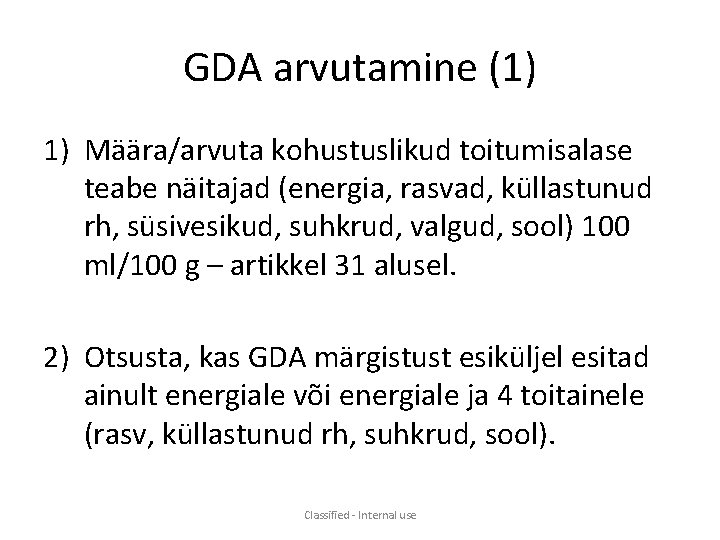 GDA arvutamine (1)

1) Määra/arvuta kohustuslikud toitumisalase teabe näitajad (energia, rasvad, küllastunud rh, süsivesikud, suhkrud, valgud, sool) 100 ml/100 g – artikkel 31 alusel.

2) Otsusta, kas GDA märgistust esiküljel esitad ainult energiale või energiale ja 4 toitainele (rasv, küllastunud rh, suhkrud, sool).

Classified - Internal use